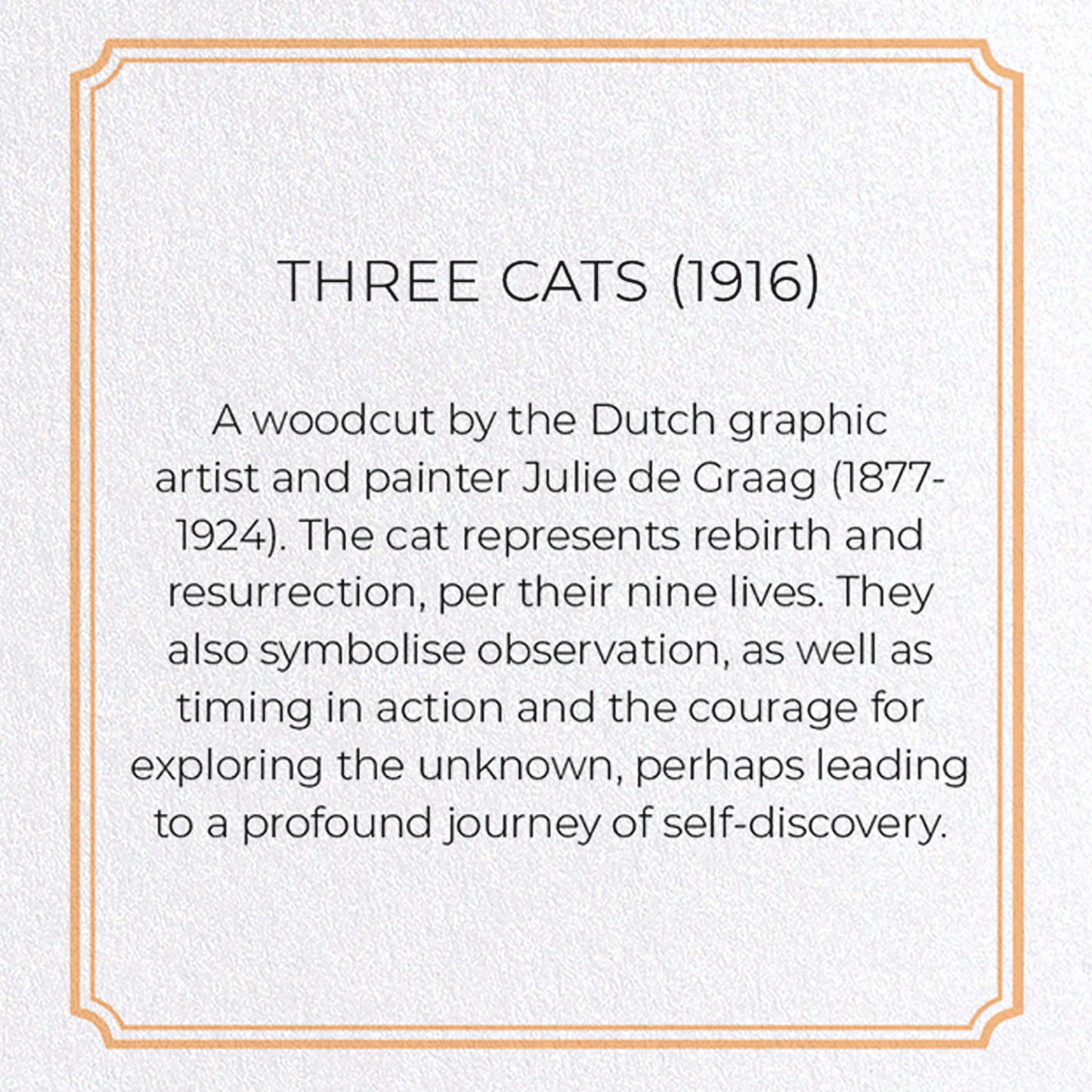 THREE CATS (1916)

A woodcut by the Dutch graphic artist and painter Julie de Graag (1877-1924). The cat represents rebirth and resurrection, per their nine lives. They also symbolise observation, as well as timing in action and the courage for exploring the unknown, perhaps leading to a profound journey of self-discovery.